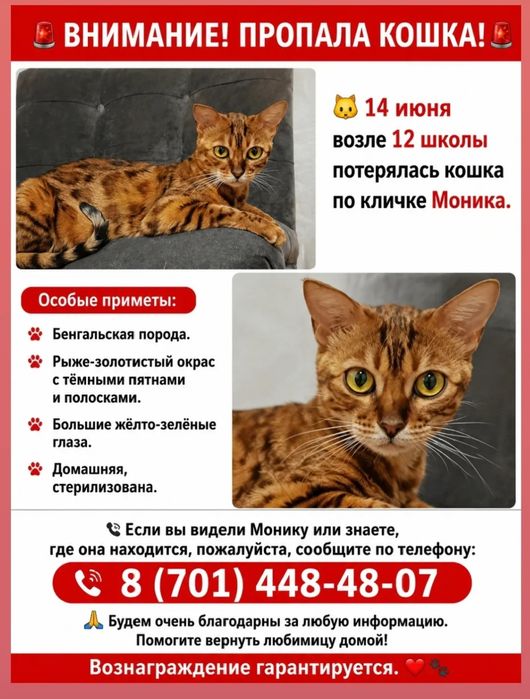 ВНИМАНИЕ! ПРОПАЛА КОШКА!

14 июня возле 12 школы потерялась кошка по кличке Моника.

Особые приметы:

Бенгальская порода.

Рыже-золотистый окрас с тёмными пятнами и полосками.

Большие жёлто-зелёные глаза.

Домашняя, стерилизована.

Если вы видели Монику или знаете, где она находится, пожалуйста, сообщите по телефону:

8 (701) 448-48-07

Будем очень благодарны за любую информацию. Помогите вернуть любимицу домой!

Вознаграждение гарантируется.